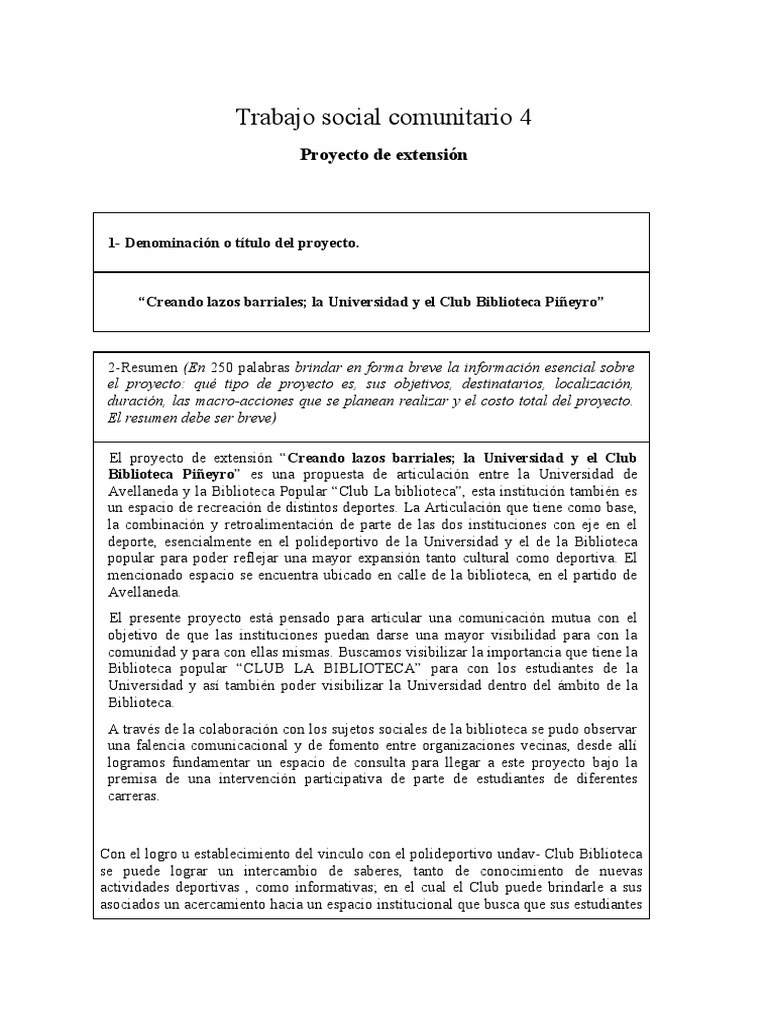 Trabajo social comunitario 4

Proyecto de extensión

1- Denominación o título del proyecto.

“Creando lazos barriales; la Universidad y el Club Biblioteca Piñeyro”

2-Resumen (En 250 palabras brindar en forma breve la información esencial sobre el proyecto: qué tipo de proyecto es, sus objetivos, destinatarios, localización, duración, las macro-acciones que se planean realizar y el costo total del proyecto. El resumen debe ser breve)

El proyecto de extensión “Creando lazos barriales; la Universidad y el Club Biblioteca Piñeyro” es una propuesta de articulación entre la Universidad de Avellaneda y la Biblioteca Popular “Club La biblioteca”, esta institución también es un espacio de recreación de distintos deportes. La Articulación que tiene como base, la combinación y retroalimentación de parte de las dos instituciones con eje en el deporte, esencialmente en el polideportivo de la Universidad y el de la Biblioteca popular para poder reflejar una mayor expansión tanto cultural como deportiva. El mencionado espacio se encuentra ubicado en calle de la biblioteca, en el partido de Avellaneda.

El presente proyecto está pensado para articular una comunicación mutua con el objetivo de que las instituciones puedan darse una mayor visibilidad para con la comunidad y para con ellas mismas. Buscamos visibilizar la importancia que tiene la Biblioteca popular “CLUB LA BIBLIOTECA” para con los estudiantes de la Universidad y así también poder visibilizar la Universidad dentro del ámbito de la Biblioteca.

A través de la colaboración con los sujetos sociales de la biblioteca se pudo observar una falencia comunicacional y de fomento entre organizaciones vecinas, desde allí logramos fundamentar un espacio de consulta para llegar a este proyecto bajo la premisa de una intervención participativa de parte de estudiantes de diferentes carreras.

Con el logro u establecimiento del vinculo con el polideportivo undav- Club Biblioteca se puede lograr un intercambio de saberes, tanto de conocimiento de nuevas actividades deportivas , como informativas; en el cual el Club puede brindarle a sus asociados un acercamiento hacia un espacio institucional que busca que sus estudiantes